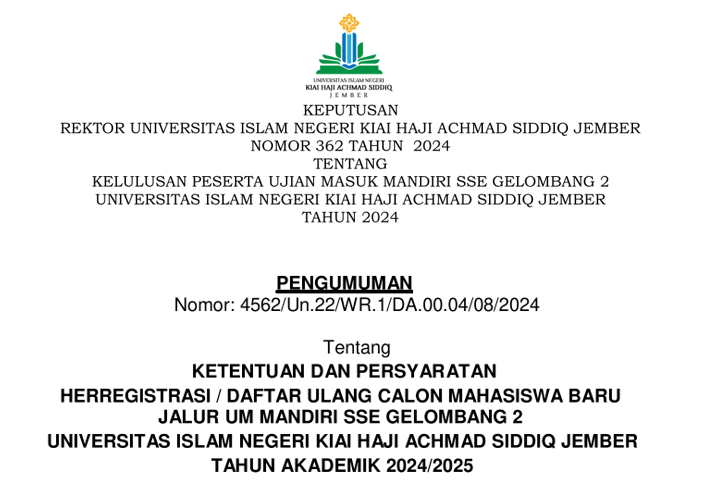 UNIVERSITAS ISLAM NEGERI
KIAI HAJI ACHMAD SIDDIQ
JEMBER

KEPUTUSAN
REKTOR UNIVERSITAS ISLAM NEGERI KIAI HAJI ACHMAD SIDDIQ JEMBER
NOMOR 362 TAHUN 2024
TENTANG
KELULUSAN PESERTA UJIAN MASUK MANDIRI SSE GELOMBANG 2
UNIVERSITAS ISLAM NEGERI KIAI HAJI ACHMAD SIDDIQ JEMBER
TAHUN 2024

PENGUMUMAN
Nomor: 4562/Un.22/WR.1/DA.00.04/08/2024

Tentang
KETENTUAN DAN PERSYARATAN
HERREGISTRASI / DAFTAR ULANG CALON MAHASISWA BARU
JALUR UM MANDIRI SSE GELOMBANG 2
UNIVERSITAS ISLAM NEGERI KIAI HAJI ACHMAD SIDDIQ JEMBER
TAHUN AKADEMIK 2024/2025